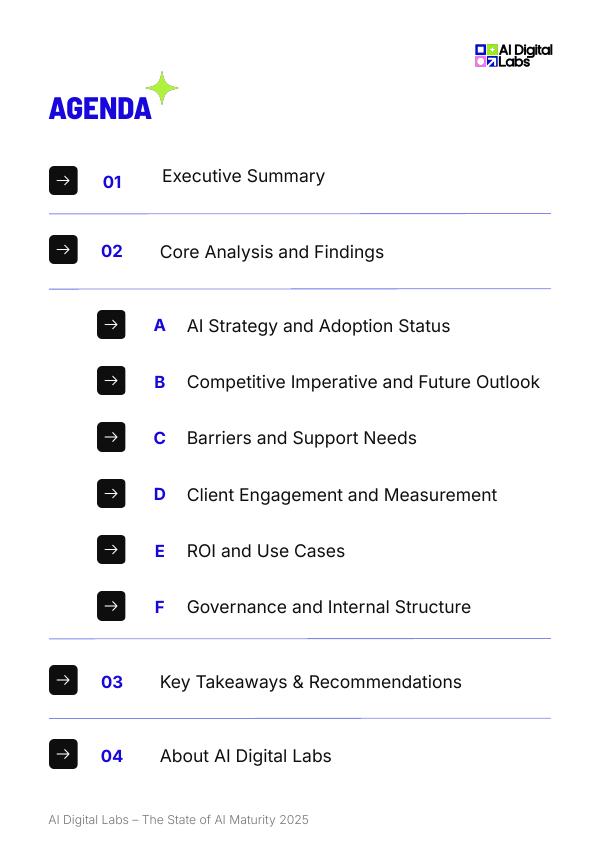 AI Digital Labs

AGENDA

→ 01 Executive Summary

→ 02 Core Analysis and Findings

→ A AI Strategy and Adoption Status

→ B Competitive Imperative and Future Outlook

→ C Barriers and Support Needs

→ D Client Engagement and Measurement

→ E ROI and Use Cases

→ F Governance and Internal Structure

→ 03 Key Takeaways & Recommendations

→ 04 About AI Digital Labs

AI Digital Labs – The State of AI Maturity 2025